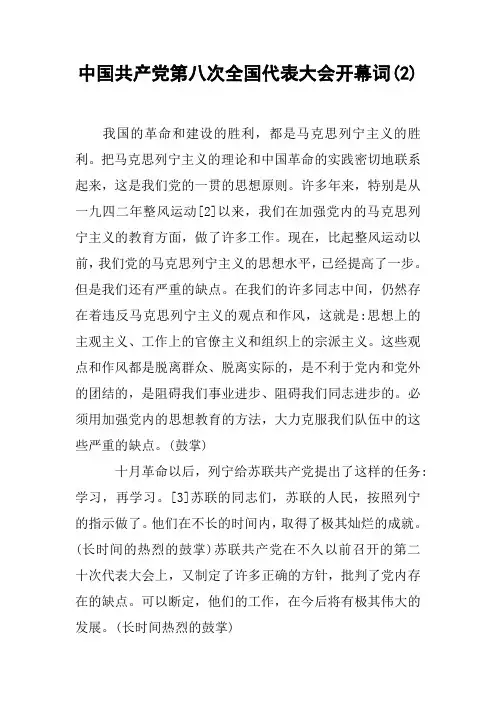 中国共产党第八次全国代表大会开幕词(2)

我国的革命和建设的胜利，都是马克思列宁主义的胜利。把马克思列宁主义的理论和中国革命的实践密切地联系起来，这是我们党的一贯的思想原则。许多年来，特别是从一九四二年整风运动[2]以来，我们在加强党内的马克思列宁主义的教育方面，做了许多工作。现在，比起整风运动以前，我们党的马克思列宁主义的思想水平，已经提高了一步。但是我们还有严重的缺点。在我们的许多同志中间，仍然存在着违反马克思列宁主义的观点和作风，这就是:思想上的主观主义、工作上的官僚主义和组织上的宗派主义。这些观点和作风都是脱离群众、脱离实际的，是不利于党内和党外的团结的，是阻碍我们事业进步、阻碍我们同志进步的。必须用加强党内的思想教育的方法，大力克服我们队伍中的这些严重的缺点。(鼓掌)

十月革命以后，列宁给苏联共产党提出了这样的任务：学习，再学习。[3]苏联的同志们，苏联的人民，按照列宁的指示做了。他们在不长的时间内，取得了极其灿烂的成就。(长时间的热烈的鼓掌)苏联共产党在不久以前召开的第二十次代表大会上，又制定了许多正确的方针，批判了党内存在的缺点。可以断定，他们的工作，在今后将有极其伟大的发展。(长时间热烈的鼓掌)